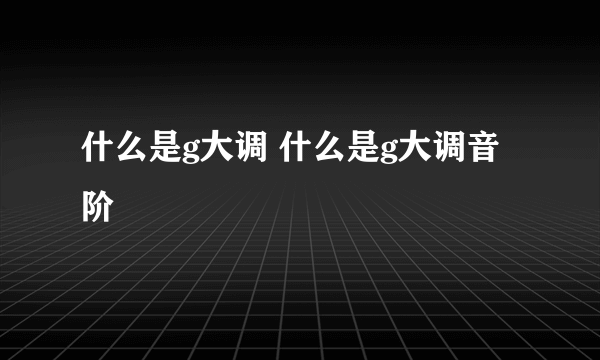 什么是g大调 什么是g大调音阶